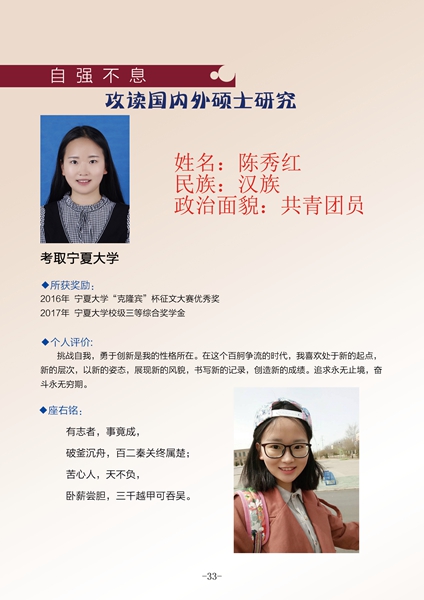 自强不息

攻读国内外硕士研究

姓名：陈秀红
民族：汉族
政治面貌：共青团员

考取宁夏大学

◆所获奖励：
2016年 宁夏大学“克隆宾”杯征文大赛优秀奖
2017年 宁夏大学校级三等综合奖学金

◆个人评价：
挑战自我，勇于创新是我的性格所在。在这个百舸争流的时代，我喜欢处于新的起点，新的层次，以新的姿态，展现新的风貌，书写新的记录，创造新的成绩。追求永无止境，奋斗永无穷期。

◆座右铭：
有志者，事竟成，
破釜沉舟，百二秦关终属楚；
苦心人，天不负，
卧薪尝胆，三千越甲可吞吴。

-33-